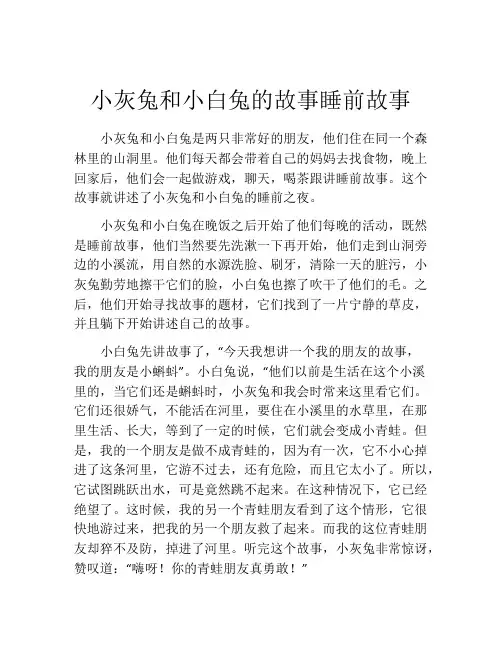 小灰兔和小白兔的故事睡前故事

小灰兔和小白兔是两只非常好的朋友，他们住在同一个森林里的山洞里。他们每天都会带着自己的妈妈去找食物，晚上回家后，他们会一起做游戏，聊天，喝茶跟讲睡前故事。这个故事就讲述了小灰兔和小白兔的睡前之夜。

小灰兔和小白兔在晚饭之后开始了他们每晚的活动，既然是睡前故事，他们当然要先洗漱一下再开始，他们走到山洞旁边的小溪流，用自然的水源洗脸、刷牙，清除一天的脏污，小灰兔勤劳地擦干它们的脸，小白兔也擦了吹干了他们的毛。之后，他们开始寻找故事的题材，它们找到了一片宁静的草皮，并且躺下开始讲述自己的故事。

小白兔先讲故事了，“今天我想讲一个我的朋友的故事，我的朋友是小蝌蚪”。小白兔说，“他们以前是生活在这个小溪里的，当它们还是蝌蚪时，小灰兔和我会时常来这里看它们。它们还很娇气，不能活在河里，要住在小溪里的水草里，在那里生活、长大，等到了一定的时候，它们就会变成小青蛙。但是，我的一个朋友是做不成青蛙的，因为有一次，它不小心掉进了这条河里，它游不过去，还有危险，而且它太小了。所以，它试图跳跃出水，可是竟然跳不起来。在这种情况下，它已经绝望了。这时候，我的另一个青蛙朋友看到了这个情形，它很快地游过来，把我的另一个朋友救了起来。而我的这位青蛙朋友却猝不及防，掉进了河里。听完这个故事，小灰兔非常惊讶，赞叹道：“嗨呀！你的青蛙朋友真勇敢！”